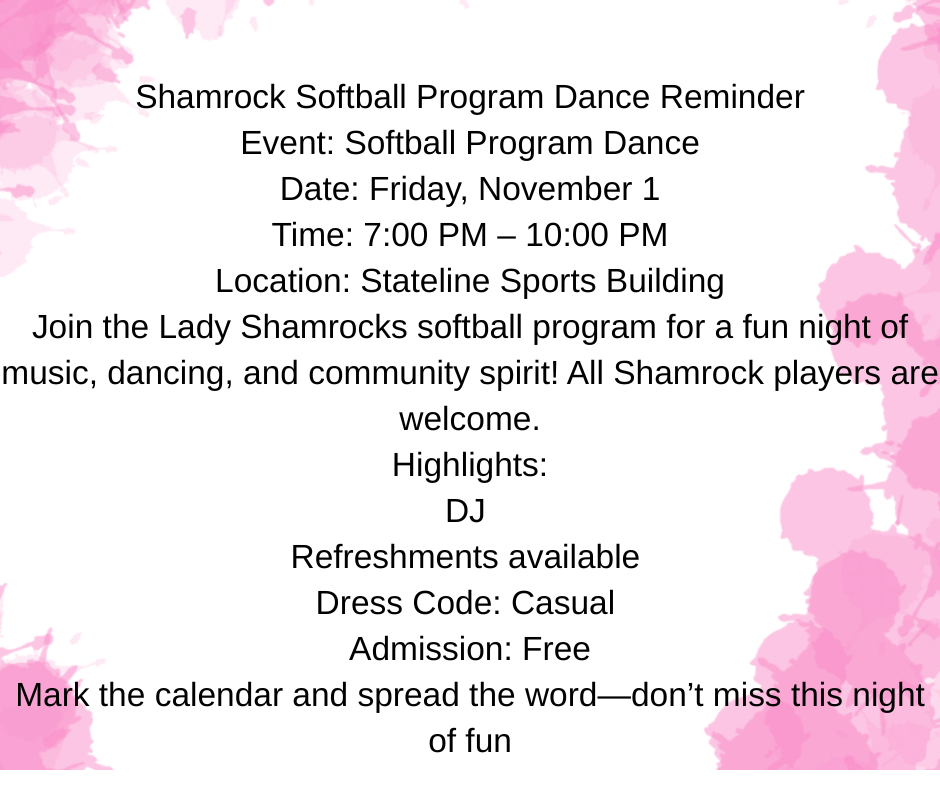 Shamrock Softball Program Dance Reminder
Event: Softball Program Dance
Date: Friday, November 1
Time: 7:00 PM – 10:00 PM
Location: Stateline Sports Building

Join the Lady Shamrocks softball program for a fun night of music, dancing, and community spirit! All Shamrock players are welcome.

Highlights:
DJ
Refreshments available
Dress Code: Casual
Admission: Free

Mark the calendar and spread the word—don't miss this night of fun